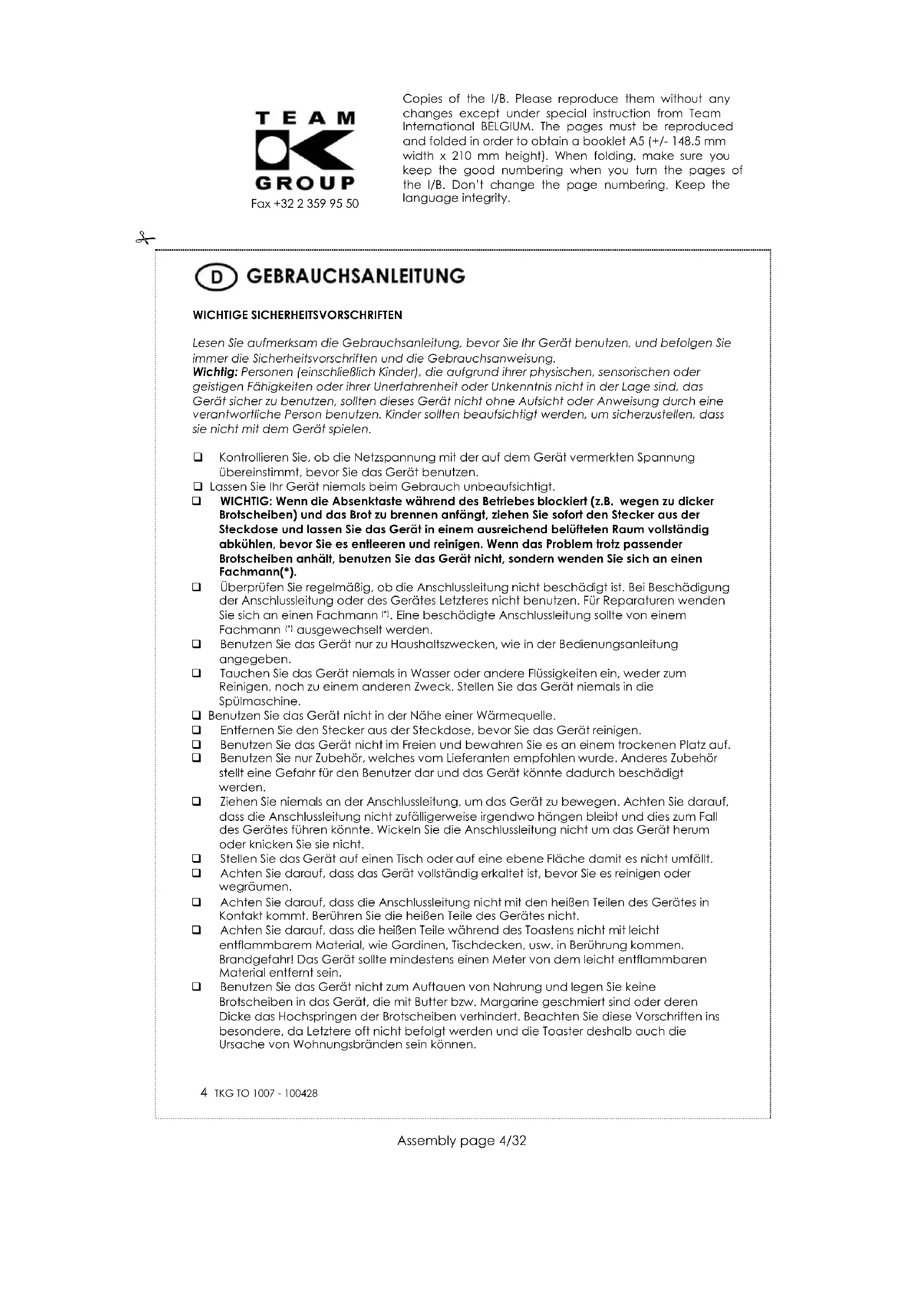 TEAM
GROUP
Fax +32 2 359 95 50

Copies of the I/B. Please reproduce them without any changes except under special instruction from Team International BELGIUM. The pages must be reproduced and folded in order to obtain a booklet A5 (+/- 148.5 mm width x 210 mm height). When folding, make sure you keep the good numbering when you turn the pages of the I/B. Don't change the page numbering. Keep the language integrity.

D GEBRAUCHSANLEITUNG

WICHTIGE SICHERHEITSVORSCHRIFTEN

Lesen Sie aufmerksam die Gebrauchsanleitung, bevor Sie Ihr Gerät benutzen, und befolgen Sie immer die Sicherheitsvorschriften und die Gebrauchsanweisung.
Wichtig: Personen (einschließlich Kinder), die aufgrund ihrer physischen, sensorischen oder geistigen Fähigkeiten oder ihrer Unerfahrenheit oder Unkenntnis nicht in der Lage sind, das Gerät sicher zu benutzen, sollten dieses Gerät nicht ohne Aufsicht oder Anweisung durch eine verantwortliche Person benutzen. Kinder sollten beaufsichtigt werden, um sicherzustellen, dass sie nicht mit dem Gerät spielen.

❑ Kontrollieren Sie, ob die Netzspannung mit der auf dem Gerät vermerkten Spannung übereinstimmt, bevor Sie das Gerät benutzen.
❑ Lassen Sie Ihr Gerät niemals beim Gebrauch unbeaufsichtigt.
❑ WICHTIG: Wenn die Absenktaste während des Betriebes blockiert (z.B. wegen zu dicker Brotscheiben) und das Brot zu brennen anfängt, ziehen Sie sofort den Stecker aus der Steckdose und lassen Sie das Gerät in einem ausreichend belüfteten Raum vollständig abkühlen, bevor Sie es entleeren und reinigen. Wenn das Problem trotz passender Brotscheiben anhält, benutzen Sie das Gerät nicht, sondern wenden Sie sich an einen Fachmann(*).
❑ Überprüfen Sie regelmäßig, ob die Anschlussleitung nicht beschädigt ist. Bei Beschädigung der Anschlussleitung oder des Gerätes Letzteres nicht benutzen. Für Reparaturen wenden Sie sich an einen Fachmann (*). Eine beschädigte Anschlussleitung sollte von einem Fachmann (*) ausgewechselt werden.
❑ Benutzen Sie das Gerät nur zu Haushaltszwecken, wie in der Bedienungsanleitung angegeben.
❑ Tauchen Sie das Gerät niemals in Wasser oder andere Flüssigkeiten ein, weder zum Reinigen, noch zu einem anderen Zweck. Stellen Sie das Gerät niemals in die Spülmaschine.
❑ Benutzen Sie das Gerät nicht in der Nähe einer Wärmequelle.
❑ Entfernen Sie den Stecker aus der Steckdose, bevor Sie das Gerät reinigen.
❑ Benutzen Sie das Gerät nicht im Freien und bewahren Sie es an einem trockenen Platz auf.
❑ Benutzen Sie nur Zubehör, welches vom Lieferanten empfohlen wurde. Anderes Zubehör stellt eine Gefahr für den Benutzer dar und das Gerät könnte dadurch beschädigt werden.
❑ Ziehen Sie niemals an der Anschlussleitung, um das Gerät zu bewegen. Achten Sie darauf, dass die Anschlussleitung nicht zufälligerweise irgendwo hängen bleibt und dies zum Fall des Gerätes führen könnte. Wickeln Sie die Anschlussleitung nicht um das Gerät herum oder knicken Sie sie nicht.
❑ Stellen Sie das Gerät auf einen Tisch oder auf eine ebene Fläche damit es nicht umfällt.
❑ Achten Sie darauf, dass das Gerät vollständig erkaltet ist, bevor Sie es reinigen oder wegräumen.
❑ Achten Sie darauf, dass die Anschlussleitung nicht mit den heißen Teilen des Gerätes in Kontakt kommt. Berühren Sie die heißen Teile des Gerätes nicht.
❑ Achten Sie darauf, dass die heißen Teile während des Toastens nicht mit leicht entflammbarem Material, wie Gardinen, Tischdecken, usw. in Berührung kommen. Brandgefahr! Das Gerät sollte mindestens einen Meter von dem leicht entflammbaren Material entfernt sein.
❑ Benutzen Sie das Gerät nicht zum Auftauen von Nahrung und legen Sie keine Brotscheiben in das Gerät, die mit Butter bzw. Margarine geschmiert sind oder deren Dicke das Hochspringen der Brotscheiben verhindert. Beachten Sie diese Vorschriften ins besondere, da Letztere oft nicht befolgt werden und die Toaster deshalb auch die Ursache von Wohnungsbränden sein können.

4 TKG TO 1007 - 100428

Assembly page 4/32